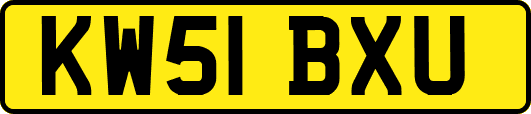 KW51 BXU